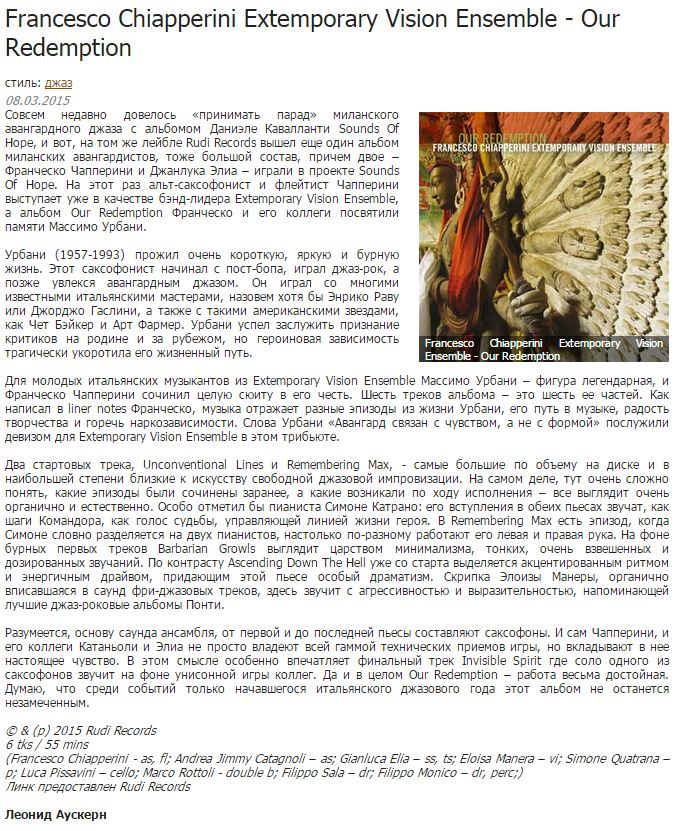 Francesco Chiapperini Extemporary Vision Ensemble - Our Redemption

стиль: джаз
08.03.2015

Совсем недавно довелось «принимать парад» миланского авангардного джаза с альбомом Даниэле Кавалланти Sounds Of Hope, и вот, на том же лейбле Rudi Records вышел еще один альбом миланских авангардистов, тоже большой состав, причем двое – Франческо Чапперини и Джанлука Элиа – играли в проекте Sounds Of Hope. На этот раз альт-саксофонист и флейтист Чапперини выступает уже в качестве бэнд-лидера Extemporary Vision Ensemble, а альбом Our Redemption Франческо и его коллеги посвятили памяти Массимо Урбани.

OUR REDEMPTION
FRANCESCO CHIAPPERINI EXTEMPORARY VISION ENSEMBLE

Francesco Chiapperini Extemporary Vision Ensemble - Our Redemption

Урбани (1957-1993) прожил очень короткую, яркую и бурную жизнь. Этот саксофонист начинал с пост-бопа, играл джаз-рок, а позже увлекся авангардным джазом. Он играл со многими известными итальянскими мастерами, назовем хотя бы Энрико Раву или Джорджо Гаслини, а также с такими американскими звездами, как Чет Бэйкер и Арт Фармер. Урбани успел заслужить признание критиков на родине и за рубежом, но героиновая зависимость трагически укоротила его жизненный путь.

Для молодых итальянских музыкантов из Extemporary Vision Ensemble Массимо Урбани – фигура легендарная, и Франческо Чапперини сочинил целую сюиту в его честь. Шесть треков альбома – это шесть ее частей. Как написал в liner notes Франческо, музыка отражает разные эпизоды из жизни Урбани, его путь в музыке, радость творчества и горечь наркозависимости. Слова Урбани «Авангард связан с чувством, а не с формой» послужили девизом для Extemporary Vision Ensemble в этом трибьюте.

Два стартовых трека, Unconventional Lines и Remembering Max, - самые большие по объему на диске и в наибольшей степени близкие к искусству свободной джазовой импровизации. На самом деле, тут очень сложно понять, какие эпизоды были сочинены заранее, а какие возникали по ходу исполнения – все выглядит очень органично и естественно. Особо отметил бы пианиста Симоне Катрано: его вступления в обеих пьесах звучат, как шаги Командора, как голос судьбы, управляющей линией жизни героя. В Remembering Max есть эпизод, когда Симоне словно разделяется на двух пианистов, настолько по-разному работают его левая и правая рука. На фоне бурных первых треков Barbarian Growls выглядит царством минимализма, тонких, очень взвешенных и дозированных звучаний. По контрасту Ascending Down The Hell уже со старта выделяется акцентированным ритмом и энергичным драйвом, придающим этой пьесе особый драматизм. Скрипка Элоизы Манеры, органично вписавшаяся в саунд фри-джазовых треков, здесь звучит с агрессивностью и выразительностью, напоминающей лучшие джаз-роковые альбомы Понти.

Разумеется, основу саунда ансамбля, от первой и до последней пьесы составляют саксофоны. И сам Чапперини, и его коллеги Катаньоли и Элиа не просто владеют всей гаммой технических приемов игры, но вкладывают в нее настоящее чувство. В этом смысле особенно впечатляет финальный трек Invisible Spirit где соло одного из саксофонов звучит на фоне унисонной игры коллег. Да и в целом Our Redemption – работа весьма достойная. Думаю, что среди событий только начавшегося итальянского джазового года этот альбом не останется незамеченным.

© & (p) 2015 Rudi Records
6 tks / 55 mins
(Francesco Chiapperini - as, fl; Andrea Jimmy Catagnoli – as; Gianluca Elia – ss, ts; Eloisa Manera – vi; Simone Quatrana – p; Luca Pissavini – cello; Marco Rottoli - double b; Filippo Sala – dr; Filippo Monico – dr, perc;)
Линк предоставлен Rudi Records

Леонид Аускерн